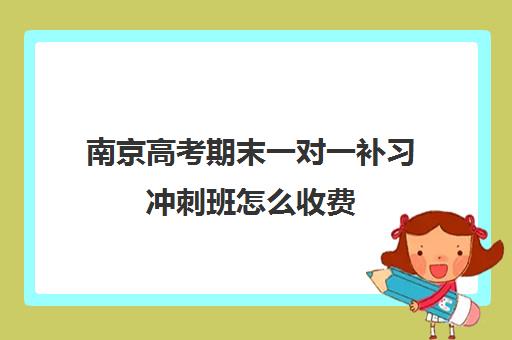 南京高考期末一对一补习冲刺班怎么收费